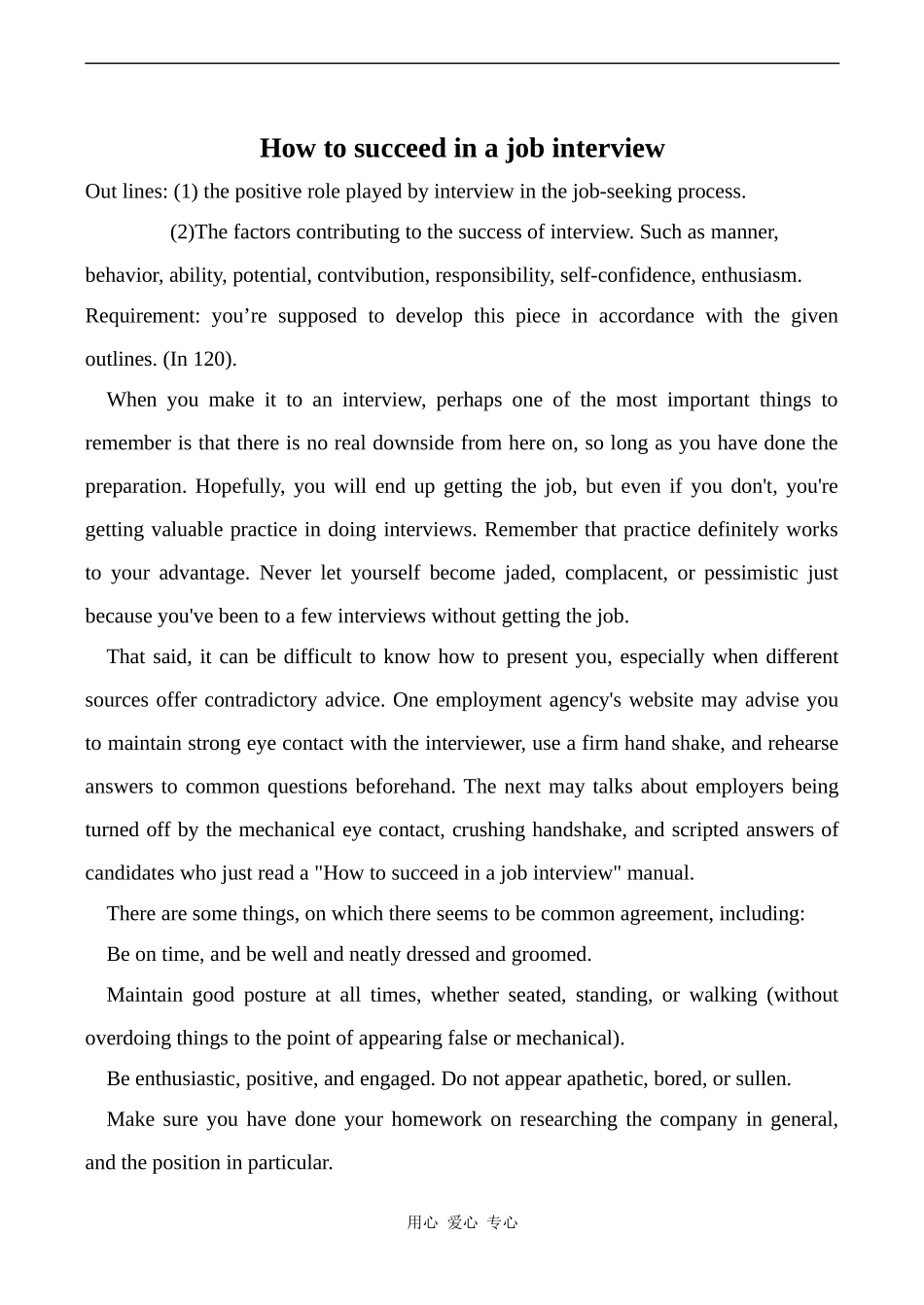 How to succeed in a job interview

Out lines: (1) the positive role played by interview in the job-seeking process.

(2)The factors contributing to the success of interview. Such as manner, behavior, ability, potential, contvibution, responsibility, self-confidence, enthusiasm.

Requirement: you’re supposed to develop this piece in accordance with the given outlines. (In 120).

When you make it to an interview, perhaps one of the most important things to remember is that there is no real downside from here on, so long as you have done the preparation. Hopefully, you will end up getting the job, but even if you don't, you're getting valuable practice in doing interviews. Remember that practice definitely works to your advantage. Never let yourself become jaded, complacent, or pessimistic just because you've been to a few interviews without getting the job.

That said, it can be difficult to know how to present you, especially when different sources offer contradictory advice. One employment agency's website may advise you to maintain strong eye contact with the interviewer, use a firm hand shake, and rehearse answers to common questions beforehand. The next may talks about employers being turned off by the mechanical eye contact, crushing handshake, and scripted answers of candidates who just read a "How to succeed in a job interview" manual.

There are some things, on which there seems to be common agreement, including:

Be on time, and be well and neatly dressed and groomed.

Maintain good posture at all times, whether seated, standing, or walking (without overdoing things to the point of appearing false or mechanical).

Be enthusiastic, positive, and engaged. Do not appear apathetic, bored, or sullen.

Make sure you have done your homework on researching the company in general, and the position in particular.

用心 爱心 专心